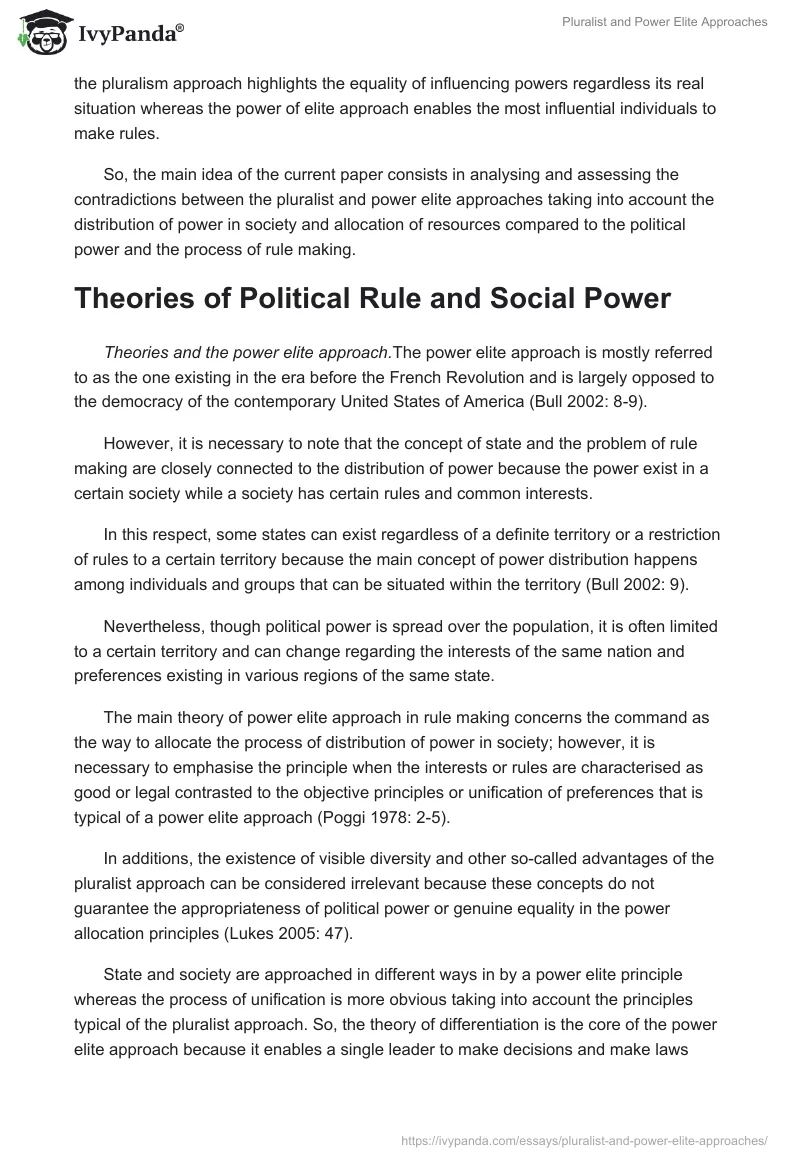 IvyPanda®

Pluralist and Power Elite Approaches

the pluralism approach highlights the equality of influencing powers regardless its real situation whereas the power of elite approach enables the most influential individuals to make rules.

So, the main idea of the current paper consists in analysing and assessing the contradictions between the pluralist and power elite approaches taking into account the distribution of power in society and allocation of resources compared to the political power and the process of rule making.

Theories of Political Rule and Social Power

Theories and the power elite approach.The power elite approach is mostly referred to as the one existing in the era before the French Revolution and is largely opposed to the democracy of the contemporary United States of America (Bull 2002: 8-9).

However, it is necessary to note that the concept of state and the problem of rule making are closely connected to the distribution of power because the power exist in a certain society while a society has certain rules and common interests.

In this respect, some states can exist regardless of a definite territory or a restriction of rules to a certain territory because the main concept of power distribution happens among individuals and groups that can be situated within the territory (Bull 2002: 9).

Nevertheless, though political power is spread over the population, it is often limited to a certain territory and can change regarding the interests of the same nation and preferences existing in various regions of the same state.

The main theory of power elite approach in rule making concerns the command as the way to allocate the process of distribution of power in society; however, it is necessary to emphasise the principle when the interests or rules are characterised as good or legal contrasted to the objective principles or unification of preferences that is typical of a power elite approach (Poggi 1978: 2-5).

In additions, the existence of visible diversity and other so-called advantages of the pluralist approach can be considered irrelevant because these concepts do not guarantee the appropriateness of political power or genuine equality in the power allocation principles (Lukes 2005: 47).

State and society are approached in different ways in by a power elite principle whereas the process of unification is more obvious taking into account the principles typical of the pluralist approach. So, the theory of differentiation is the core of the power elite approach because it enables a single leader to make decisions and make laws

https://ivypanda.com/essays/pluralist-and-power-elite-approaches/